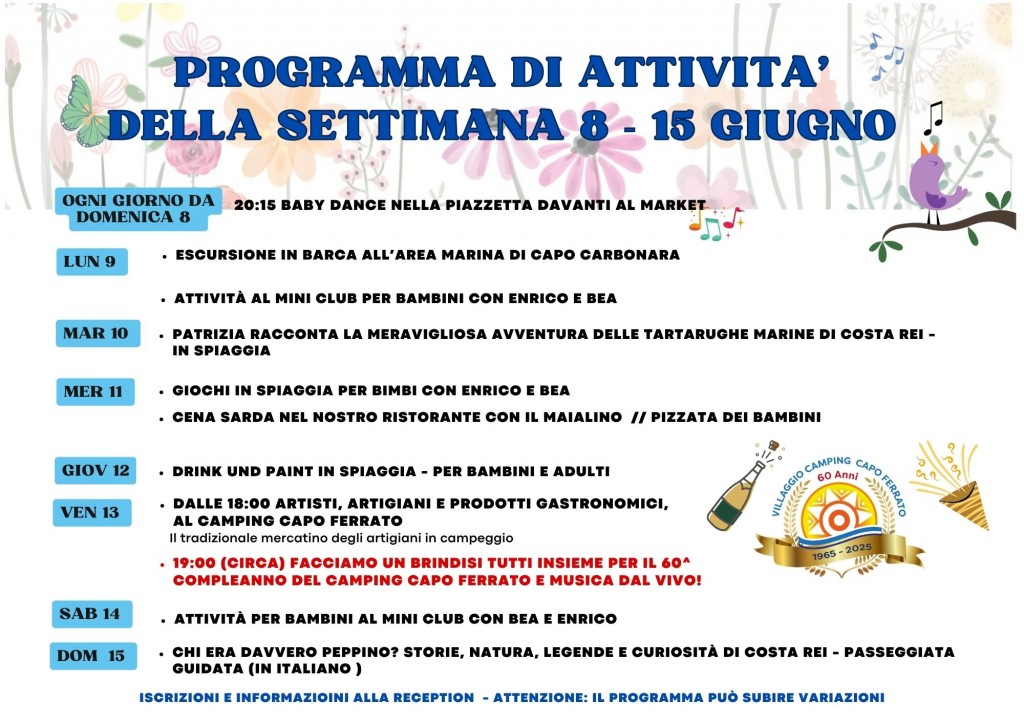 PROGRAMMA DI ATTIVITA'
DELLA SETTIMANA 8 - 15 GIUGNO

OGNI GIORNO DA DOMENICA 8
20:15 BABY DANCE NELLA PIAZZETTA DAVANTI AL MARKET

LUN 9
• ESCURSIONE IN BARCA ALL'AREA MARINA DI CAPO CARBONARA

• ATTIVITÀ AL MINI CLUB PER BAMBINI CON ENRICO E BEA

MAR 10
• PATRIZIA RACCONTA LA MERAVIGLIOSA AVVENTURA DELLE TARTARUGHE MARINE DI COSTA REI - IN SPIAGGIA

MER 11
• GIOCHI IN SPIAGGIA PER BIMBI CON ENRICO E BEA

• CENA SARDA NEL NOSTRO RISTORANTE CON IL MAIALINO // PIZZATA DEI BAMBINI

GIOV 12
• DRINK UND PAINT IN SPIAGGIA - PER BAMBINI E ADULTI

VEN 13
• DALLE 18:00 ARTISTI, ARTIGIANI E PRODOTTI GASTRONOMICI, AL CAMPING CAPO FERRATO
Il tradizionale mercatino degli artigiani in campeggio

• 19:00 (CIRCA) FACCIAMO UN BRINDISI TUTTI INSIEME PER IL 60^ COMPLEANNO DEL CAMPING CAPO FERRATO E MUSICA DAL VIVO!

VILLAGGIO CAMPING CAPO FERRATO
60 Anni
1965 - 2025

SAB 14
• ATTIVITÀ PER BAMBINI AL MINI CLUB CON BEA E ENRICO

DOM 15
• CHI ERA DAVVERO PEPPINO? STORIE, NATURA, LEGENDE E CURIOSITÀ DI COSTA REI - PASSEGGIATA GUIDATA (IN ITALIANO )

ISCRIZIONI E INFORMAZIOINI ALLA RECEPTION - ATTENZIONE: IL PROGRAMMA PUÒ SUBIRE VARIAZIONI